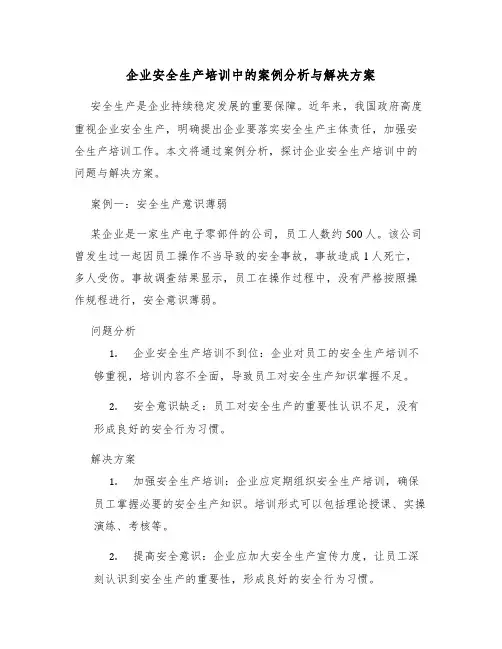 企业安全生产培训中的案例分析与解决方案

安全生产是企业持续稳定发展的重要保障。近年来，我国政府高度重视企业安全生产，明确提出企业要落实安全生产主体责任，加强安全生产培训工作。本文将通过案例分析，探讨企业安全生产培训中的问题与解决方案。

案例一：安全生产意识薄弱

某企业是一家生产电子零部件的公司，员工人数约500人。该公司曾发生过一起因员工操作不当导致的安全事故，事故造成1人死亡，多人受伤。事故调查结果显示，员工在操作过程中，没有严格按照操作规程进行，安全意识薄弱。

问题分析

1. 企业安全生产培训不到位：企业对员工的安全生产培训不够重视，培训内容不全面，导致员工对安全生产知识掌握不足。

2. 安全意识缺乏：员工对安全生产的重要性认识不足，没有形成良好的安全行为习惯。

解决方案

1. 加强安全生产培训：企业应定期组织安全生产培训，确保员工掌握必要的安全生产知识。培训形式可以包括理论授课、实操演练、考核等。

2. 提高安全意识：企业应加大安全生产宣传力度，让员工深刻认识到安全生产的重要性，形成良好的安全行为习惯。